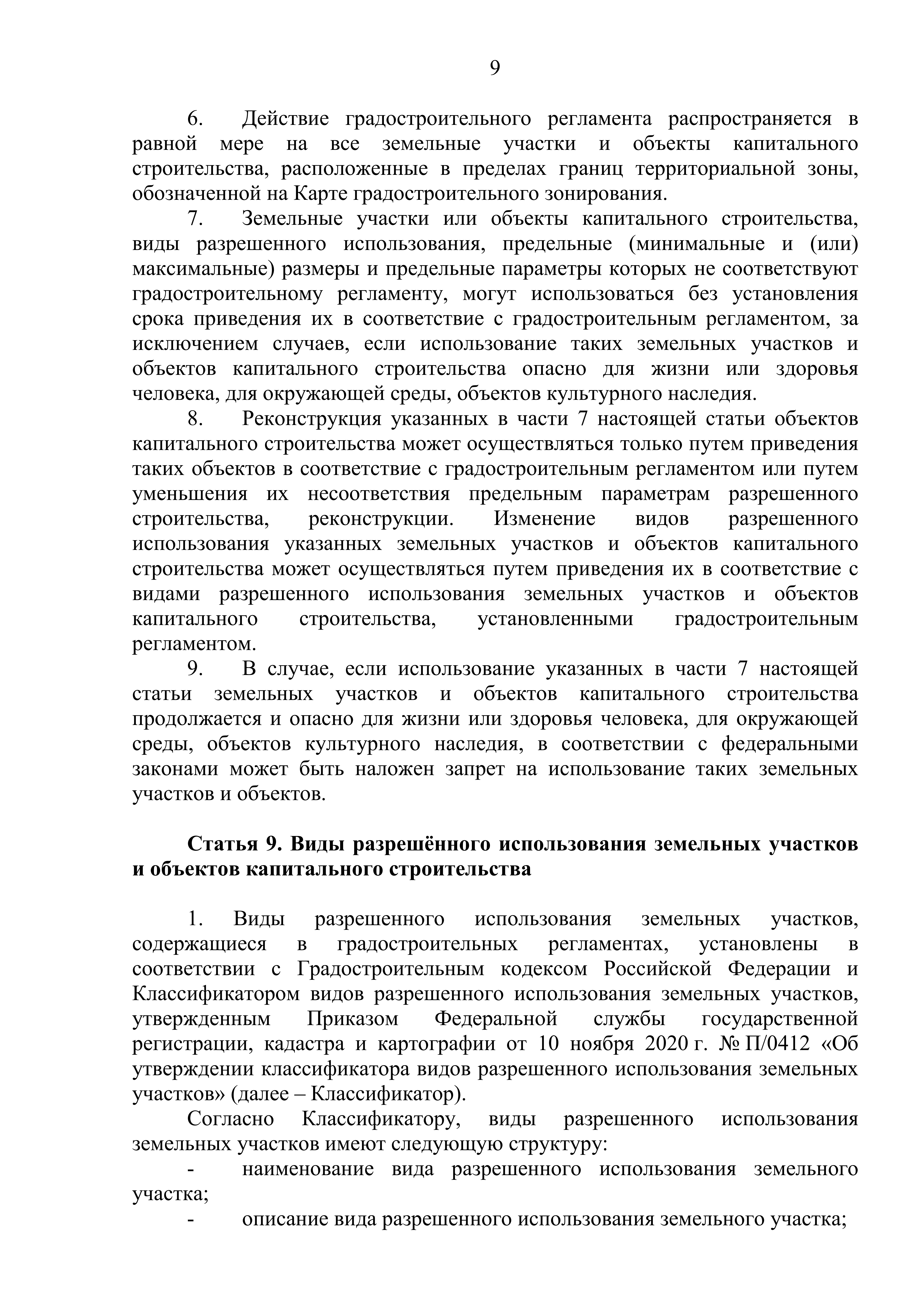 9

6. Действие градостроительного регламента распространяется в равной мере на все земельные участки и объекты капитального строительства, расположенные в пределах границ территориальной зоны, обозначенной на Карте градостроительного зонирования.

7. Земельные участки или объекты капитального строительства, виды разрешенного использования, предельные (минимальные и (или) максимальные) размеры и предельные параметры которых не соответствуют градостроительному регламенту, могут использоваться без установления срока приведения их в соответствие с градостроительным регламентом, за исключением случаев, если использование таких земельных участков и объектов капитального строительства опасно для жизни или здоровья человека, для окружающей среды, объектов культурного наследия.

8. Реконструкция указанных в части 7 настоящей статьи объектов капитального строительства может осуществляться только путем приведения таких объектов в соответствие с градостроительным регламентом или путем уменьшения их несоответствия предельным параметрам разрешенного строительства, реконструкции. Изменение видов разрешенного использования указанных земельных участков и объектов капитального строительства может осуществляться путем приведения их в соответствие с видами разрешенного использования земельных участков и объектов капитального строительства, установленными градостроительным регламентом.

9. В случае, если использование указанных в части 7 настоящей статьи земельных участков и объектов капитального строительства продолжается и опасно для жизни или здоровья человека, для окружающей среды, объектов культурного наследия, в соответствии с федеральными законами может быть наложен запрет на использование таких земельных участков и объектов.

Статья 9. Виды разрешённого использования земельных участков и объектов капитального строительства

1. Виды разрешенного использования земельных участков, содержащиеся в градостроительных регламентах, установлены в соответствии с Градостроительным кодексом Российской Федерации и Классификатором видов разрешенного использования земельных участков, утвержденным Приказом Федеральной службы государственной регистрации, кадастра и картографии от 10 ноября 2020 г. № П/0412 «Об утверждении классификатора видов разрешенного использования земельных участков» (далее – Классификатор).

Согласно Классификатору, виды разрешенного использования земельных участков имеют следующую структуру:

- наименование вида разрешенного использования земельного участка;

- описание вида разрешенного использования земельного участка;